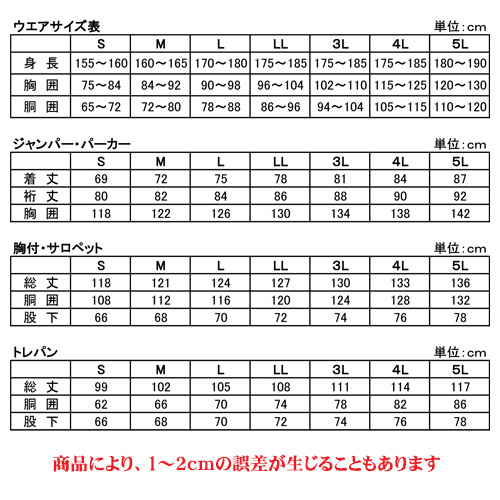 ウエアサイズ表
単位：cm

| | S | M | L | LL | 3L | 4L | 5L |
|---|---|---|---|---|---|---|---|
| 身 長 | 155～160 | 160～165 | 170～180 | 175～185 | 175～185 | 175～185 | 180～190 |
| 胸 囲 | 75～84 | 84～92 | 90～98 | 96～104 | 102～110 | 115～125 | 120～130 |
| 胴 囲 | 65～72 | 72～80 | 78～88 | 86～96 | 94～104 | 105～115 | 110～120 |

ジャンパー・パーカー
単位：cm

| | S | M | L | LL | 3L | 4L | 5L |
|---|---|---|---|---|---|---|---|
| 着 丈 | 69 | 72 | 75 | 78 | 81 | 84 | 87 |
| 裄 丈 | 80 | 82 | 84 | 86 | 88 | 90 | 92 |
| 胸 囲 | 118 | 122 | 126 | 130 | 134 | 138 | 142 |

胸付・サロペット
単位：cm

| | S | M | L | LL | 3L | 4L | 5L |
|---|---|---|---|---|---|---|---|
| 総 丈 | 118 | 121 | 124 | 127 | 130 | 133 | 136 |
| 胴 囲 | 108 | 112 | 116 | 120 | 124 | 128 | 132 |
| 股 下 | 66 | 68 | 70 | 72 | 74 | 76 | 78 |

トレパン
単位：cm

| | S | M | L | LL | 3L | 4L | 5L |
|---|---|---|---|---|---|---|---|
| 総 丈 | 99 | 102 | 105 | 108 | 111 | 114 | 117 |
| 胴 囲 | 62 | 66 | 70 | 74 | 78 | 82 | 86 |
| 股 下 | 66 | 68 | 70 | 72 | 74 | 76 | 78 |

商品により、1～2cmの誤差が生じることもあります